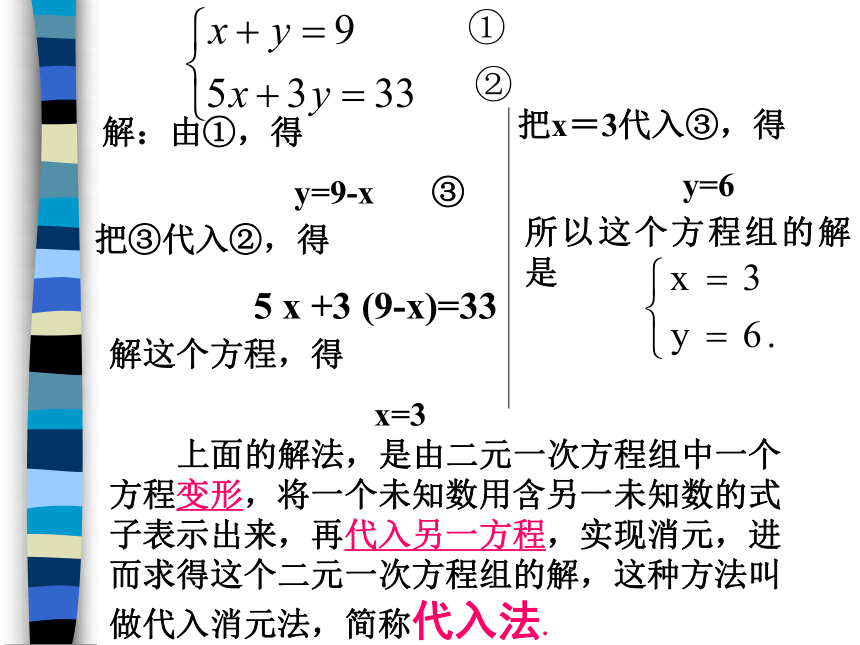 $\begin{cases} x+y=9 & ① \\ 5x+3y=33 & ② \end{cases}$

解：由①，得

y=9-x ③

把③代入②，得

5 x +3 (9-x)=33

解这个方程，得

x=3

把x＝3代入③，得

y=6

所以这个方程组的解是 $\begin{cases} x=3 \\ y=6. \end{cases}$

上面的解法，是由二元一次方程组中一个方程变形，将一个未知数用含另一未知数的式子表示出来，再代入另一方程，实现消元，进而求得这个二元一次方程组的解，这种方法叫做代入消元法，简称代入法.